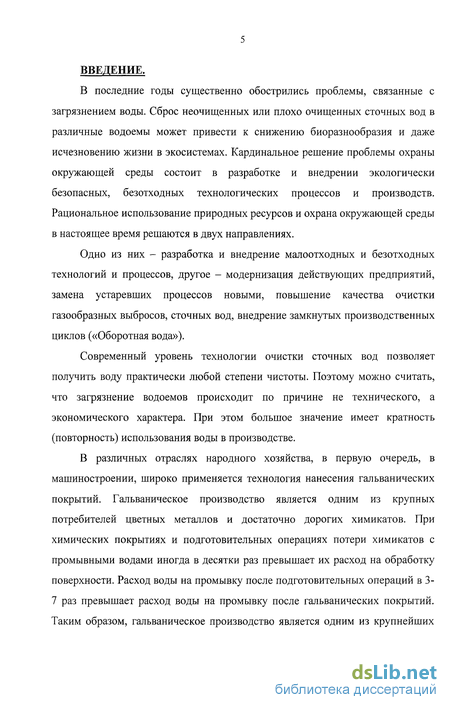 5

ВВЕДЕНИЕ.

В последние годы существенно обострились проблемы, связанные с загрязнением воды. Сброс неочищенных или плохо очищенных сточных вод в различные водоемы может привести к снижению биоразнообразия и даже исчезновению жизни в экосистемах. Кардинальное решение проблемы охраны окружающей среды состоит в разработке и внедрении экологически безопасных, безотходных технологических процессов и производств. Рациональное использование природных ресурсов и охрана окружающей среды в настоящее время решаются в двух направлениях.

Одно из них – разработка и внедрение малоотходных и безотходных технологий и процессов, другое – модернизация действующих предприятий, замена устаревших процессов новыми, повышение качества очистки газообразных выбросов, сточных вод, внедрение замкнутых производственных циклов («Оборотная вода»).

Современный уровень технологии очистки сточных вод позволяет получить воду практически любой степени чистоты. Поэтому можно считать, что загрязнение водоемов происходит по причине не технического, а экономического характера. При этом большое значение имеет кратность (повторность) использования воды в производстве.

В различных отраслях народного хозяйства, в первую очередь, в машиностроении, широко применяется технология нанесения гальванических покрытий. Гальваническое производство является одним из крупных потребителей цветных металлов и достаточно дорогих химикатов. При химических покрытиях и подготовительных операциях потери химикатов с промывными водами иногда в десятки раз превышает их расход на обработку поверхности. Расход воды на промывку после подготовительных операций в 3-7 раз превышает расход воды на промывку после гальванических покрытий. Таким образом, гальваническое производство является одним из крупнейших

dsLib.net
библиотека диссертаций